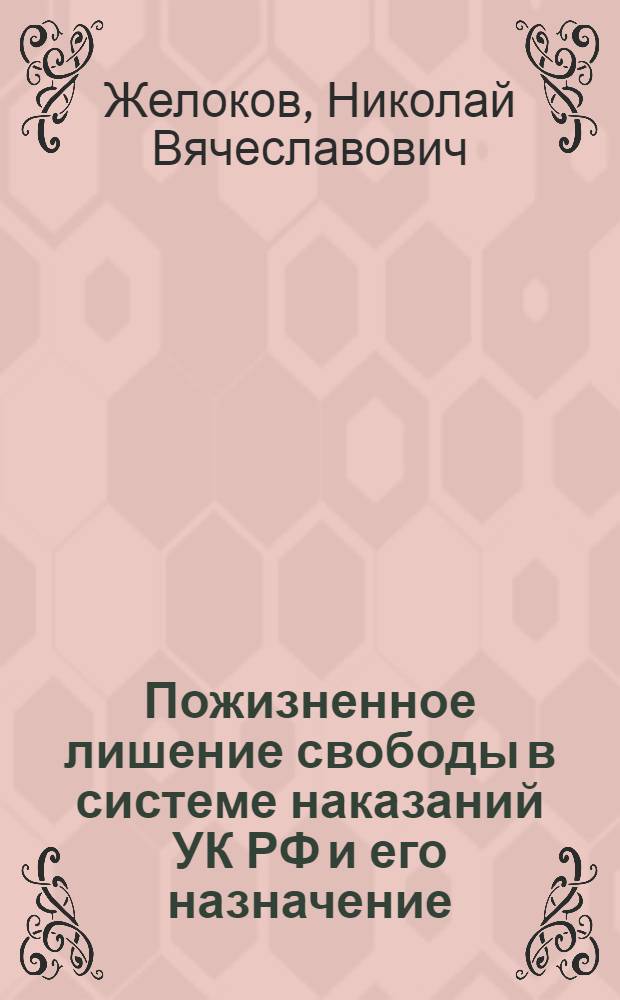 Желоков, Николай Вячеславович

Пожизненное лишение свободы в системе наказаний УК РФ и его назначение